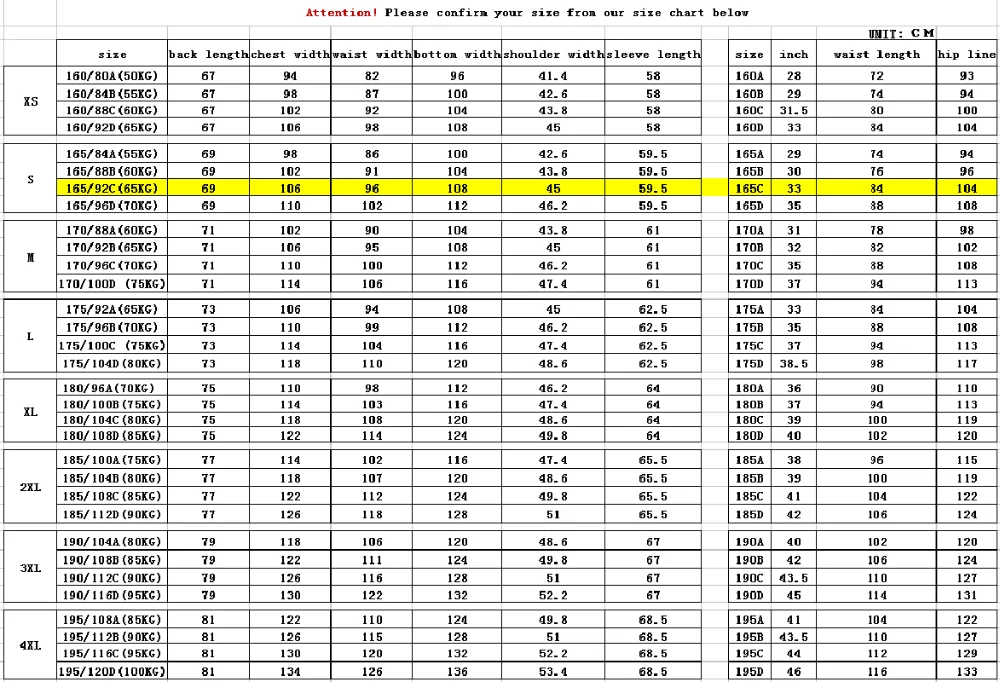 Attention! Please confirm your size from our size chart below

UNIT: CM

| | size | back length | chest width | waist width | bottom width | shoulder width | sleeve length |
|---|---|---|---|---|---|---|---|
| XS | 160/80A(50KG) | 67 | 94 | 82 | 96 | 41.4 | 58 |
| | 160/84B(55KG) | 67 | 98 | 87 | 100 | 42.6 | 58 |
| | 160/88C(60KG) | 67 | 102 | 92 | 104 | 43.8 | 58 |
| | 160/92D(65KG) | 67 | 106 | 98 | 108 | 45 | 58 |
| S | 165/84A(55KG) | 69 | 98 | 86 | 100 | 42.6 | 59.5 |
| | 165/88B(60KG) | 69 | 102 | 91 | 104 | 43.8 | 59.5 |
| | 165/92C(65KG) | 69 | 106 | 96 | 108 | 45 | 59.5 |
| | 165/96D(70KG) | 69 | 110 | 102 | 112 | 46.2 | 59.5 |
| M | 170/88A(60KG) | 71 | 102 | 90 | 104 | 43.8 | 61 |
| | 170/92B(65KG) | 71 | 106 | 95 | 108 | 45 | 61 |
| | 170/96C(70KG) | 71 | 110 | 100 | 112 | 46.2 | 61 |
| | 170/100D (75KG) | 71 | 114 | 106 | 116 | 47.4 | 61 |
| L | 175/92A(65KG) | 73 | 106 | 94 | 108 | 45 | 62.5 |
| | 175/96B(70KG) | 73 | 110 | 99 | 112 | 46.2 | 62.5 |
| | 175/100C (75KG) | 73 | 114 | 104 | 116 | 47.4 | 62.5 |
| | 175/104D(80KG) | 73 | 118 | 110 | 120 | 48.6 | 62.5 |
| XL | 180/96A(70KG) | 75 | 110 | 98 | 112 | 46.2 | 64 |
| | 180/100B(75KG) | 75 | 114 | 103 | 116 | 47.4 | 64 |
| | 180/104C(80KG) | 75 | 118 | 108 | 120 | 48.6 | 64 |
| | 180/108D(85KG) | 75 | 122 | 114 | 124 | 49.8 | 64 |
| 2XL | 185/100A(75KG) | 77 | 114 | 102 | 116 | 47.4 | 65.5 |
| | 185/104B(80KG) | 77 | 118 | 107 | 120 | 48.6 | 65.5 |
| | 185/108C(85KG) | 77 | 122 | 112 | 124 | 49.8 | 65.5 |
| | 185/112D(90KG) | 77 | 126 | 118 | 128 | 51 | 65.5 |
| 3XL | 190/104A(80KG) | 79 | 118 | 106 | 120 | 48.6 | 67 |
| | 190/108B(85KG) | 79 | 122 | 111 | 124 | 49.8 | 67 |
| | 190/112C(90KG) | 79 | 126 | 116 | 128 | 51 | 67 |
| | 190/116D(95KG) | 79 | 130 | 122 | 132 | 52.2 | 67 |
| 4XL | 195/108A(85KG) | 81 | 122 | 110 | 124 | 49.8 | 68.5 |
| | 195/112B(90KG) | 81 | 126 | 115 | 128 | 51 | 68.5 |
| | 195/116C(95KG) | 81 | 130 | 120 | 132 | 52.2 | 68.5 |
| | 195/120D(100KG) | 81 | 134 | 126 | 136 | 53.4 | 68.5 |

| size | inch | waist length | hip line |
|---|---|---|---|
| 160A | 28 | 72 | 93 |
| 160B | 29 | 74 | 94 |
| 160C | 31.5 | 80 | 100 |
| 160D | 33 | 84 | 104 |
| 165A | 29 | 74 | 94 |
| 165B | 30 | 76 | 96 |
| 165C | 33 | 84 | 104 |
| 165D | 35 | 88 | 108 |
| 170A | 31 | 78 | 98 |
| 170B | 32 | 82 | 102 |
| 170C | 35 | 88 | 108 |
| 170D | 37 | 94 | 113 |
| 175A | 33 | 84 | 104 |
| 175B | 35 | 88 | 108 |
| 175C | 37 | 94 | 113 |
| 175D | 38.5 | 98 | 117 |
| 180A | 36 | 90 | 110 |
| 180B | 37 | 94 | 113 |
| 180C | 39 | 100 | 119 |
| 180D | 40 | 102 | 120 |
| 185A | 38 | 96 | 115 |
| 185B | 39 | 100 | 119 |
| 185C | 41 | 104 | 122 |
| 185D | 42 | 106 | 124 |
| 190A | 40 | 102 | 120 |
| 190B | 42 | 106 | 124 |
| 190C | 43.5 | 110 | 127 |
| 190D | 45 | 114 | 131 |
| 195A | 41 | 104 | 122 |
| 195B | 43.5 | 110 | 127 |
| 195C | 44 | 112 | 129 |
| 195D | 46 | 116 | 133 |